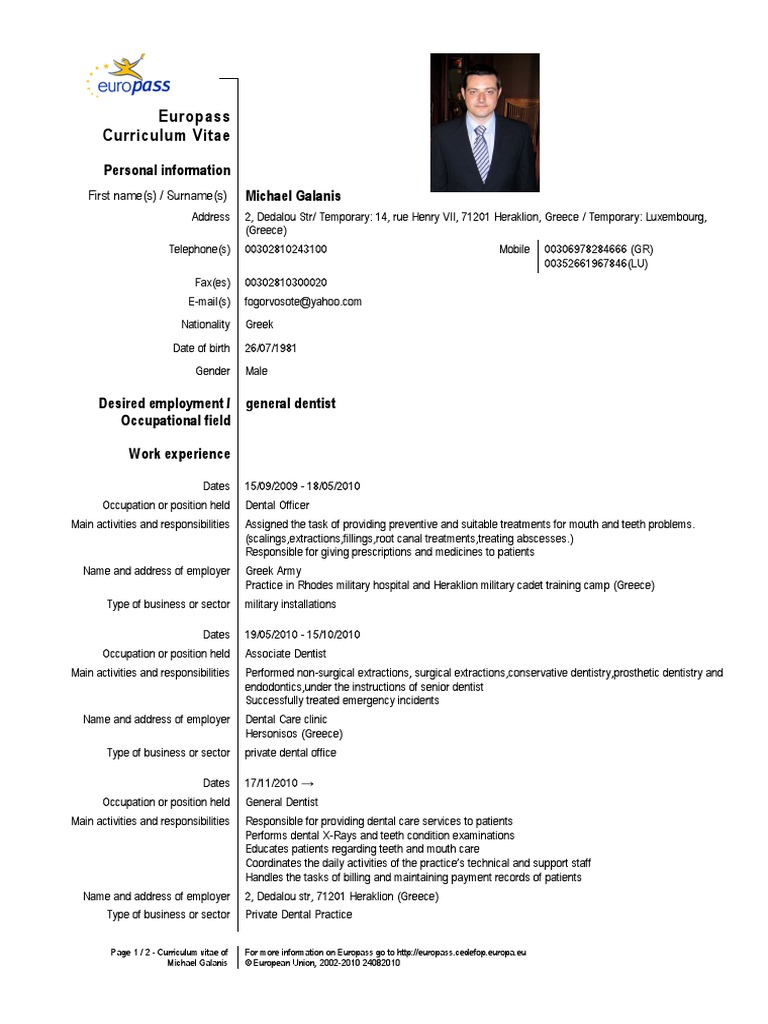 europass

Europass Curriculum Vitae

Personal information

First name(s) / Surname(s) Michael Galanis

Address 2, Dedalou Str/ Temporary: 14, rue Henry VII, 71201 Heraklion, Greece / Temporary: Luxembourg, (Greece)

Telephone(s) 00302810243100 Mobile 00306978284666 (GR) 00352661967846(LU)

Fax(es) 00302810300020

E-mail(s) fogorvosote@yahoo.com

Nationality Greek

Date of birth 26/07/1981

Gender Male

Desired employment / Occupational field general dentist

Work experience

Dates 15/09/2009 - 18/05/2010

Occupation or position held Dental Officer

Main activities and responsibilities Assigned the task of providing preventive and suitable treatments for mouth and teeth problems. (scalings,extractions,fillings,root canal treatments,treating abscesses.) Responsible for giving prescriptions and medicines to patients

Name and address of employer Greek Army Practice in Rhodes military hospital and Heraklion military cadet training camp (Greece)

Type of business or sector military installations

Dates 19/05/2010 - 15/10/2010

Occupation or position held Associate Dentist

Main activities and responsibilities Performed non-surgical extractions, surgical extractions,conservative dentistry,prosthetic dentistry and endodontics,under the instructions of senior dentist Successfully treated emergency incidents

Name and address of employer Dental Care clinic Hersonisos (Greece)

Type of business or sector private dental office

Dates 17/11/2010 →

Occupation or position held General Dentist

Main activities and responsibilities Responsible for providing dental care services to patients Performs dental X-Rays and teeth condition examinations Educates patients regarding teeth and mouth care Coordinates the daily activities of the practice's technical and support staff Handles the tasks of billing and maintaining payment records of patients

Name and address of employer 2, Dedalou str, 71201 Heraklion (Greece)

Type of business or sector Private Dental Practice

Page 1 / 2 - Curriculum vitae of Michael Galanis

For more information on Europass go to http://europass.cedefop.europa.eu
© European Union, 2002-2010 24082010